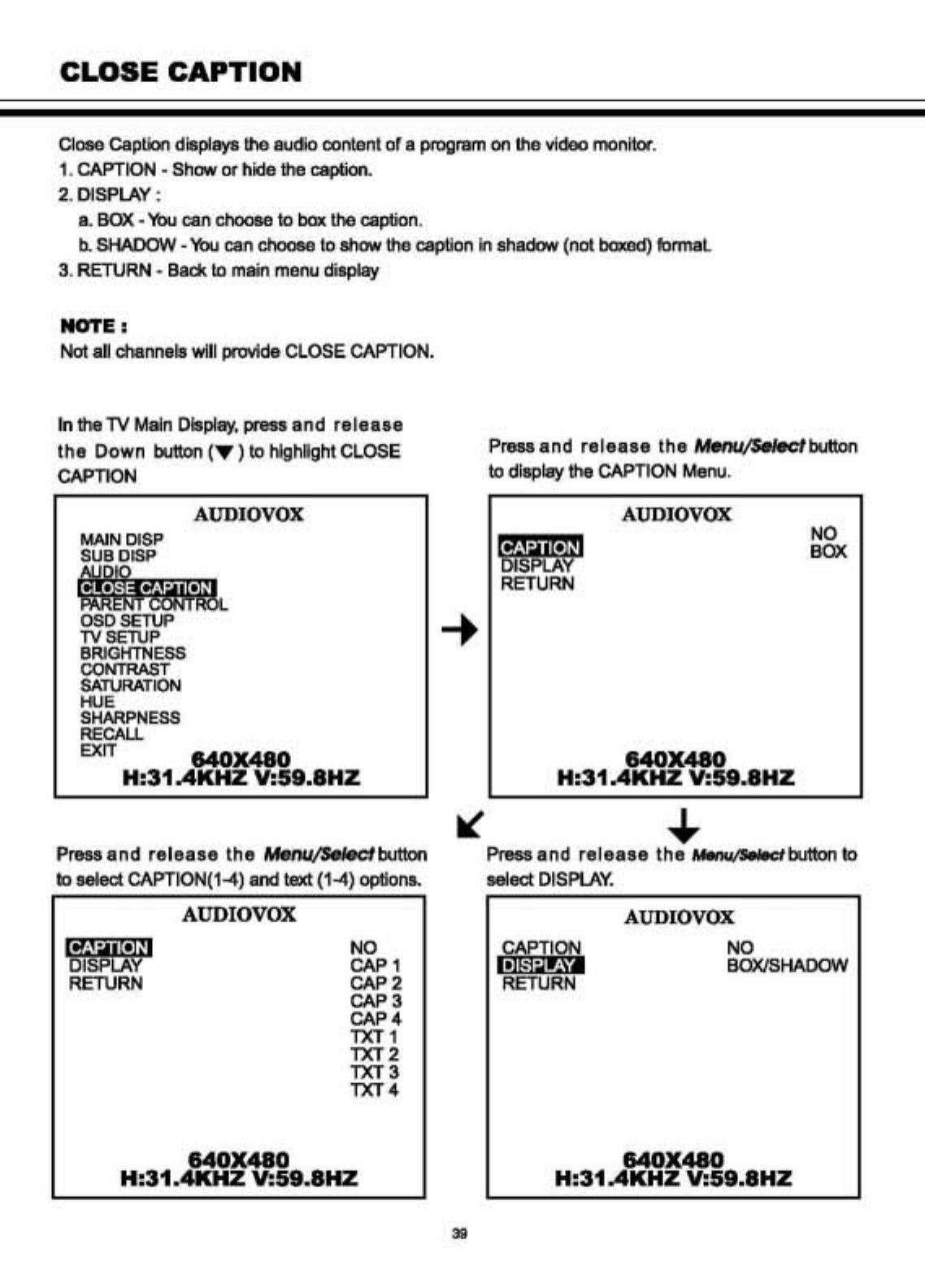 CLOSE CAPTION

Close Caption displays the audio content of a program on the video monitor.
1. CAPTION - Show or hide the caption.
2. DISPLAY :
a. BOX - You can choose to box the caption.
b. SHADOW - You can choose to show the caption in shadow (not boxed) format.
3. RETURN - Back to main menu display

NOTE :
Not all channels will provide CLOSE CAPTION.

In the TV Main Display, press and release the Down button (▼) to highlight CLOSE CAPTION

AUDIOVOX
MAIN DISP
SUB DISP
AUDIO
CLOSE CAPTION
PARENT CONTROL
OSD SETUP
TV SETUP
BRIGHTNESS
CONTRAST
SATURATION
HUE
SHARPNESS
RECALL
EXIT
640X480
H:31.4KHZ V:59.8HZ

Press and release the Menu/Select button to display the CAPTION Menu.

AUDIOVOX
CAPTION
DISPLAY
RETURN
NO
BOX
640X480
H:31.4KHZ V:59.8HZ

Press and release the Menu/Select button to select CAPTION(1-4) and text (1-4) options.

AUDIOVOX
CAPTION
DISPLAY
RETURN
NO
CAP 1
CAP 2
CAP 3
CAP 4
TXT 1
TXT 2
TXT 3
TXT 4
640X480
H:31.4KHZ V:59.8HZ

Press and release the Menu/Select button to select DISPLAY.

AUDIOVOX
CAPTION
DISPLAY
RETURN
NO
BOX/SHADOW
640X480
H:31.4KHZ V:59.8HZ

39